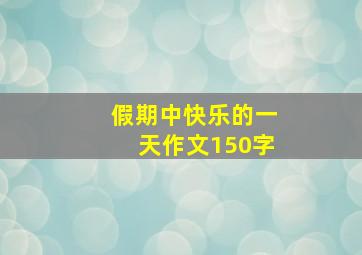 假期中快乐的一天作文150字